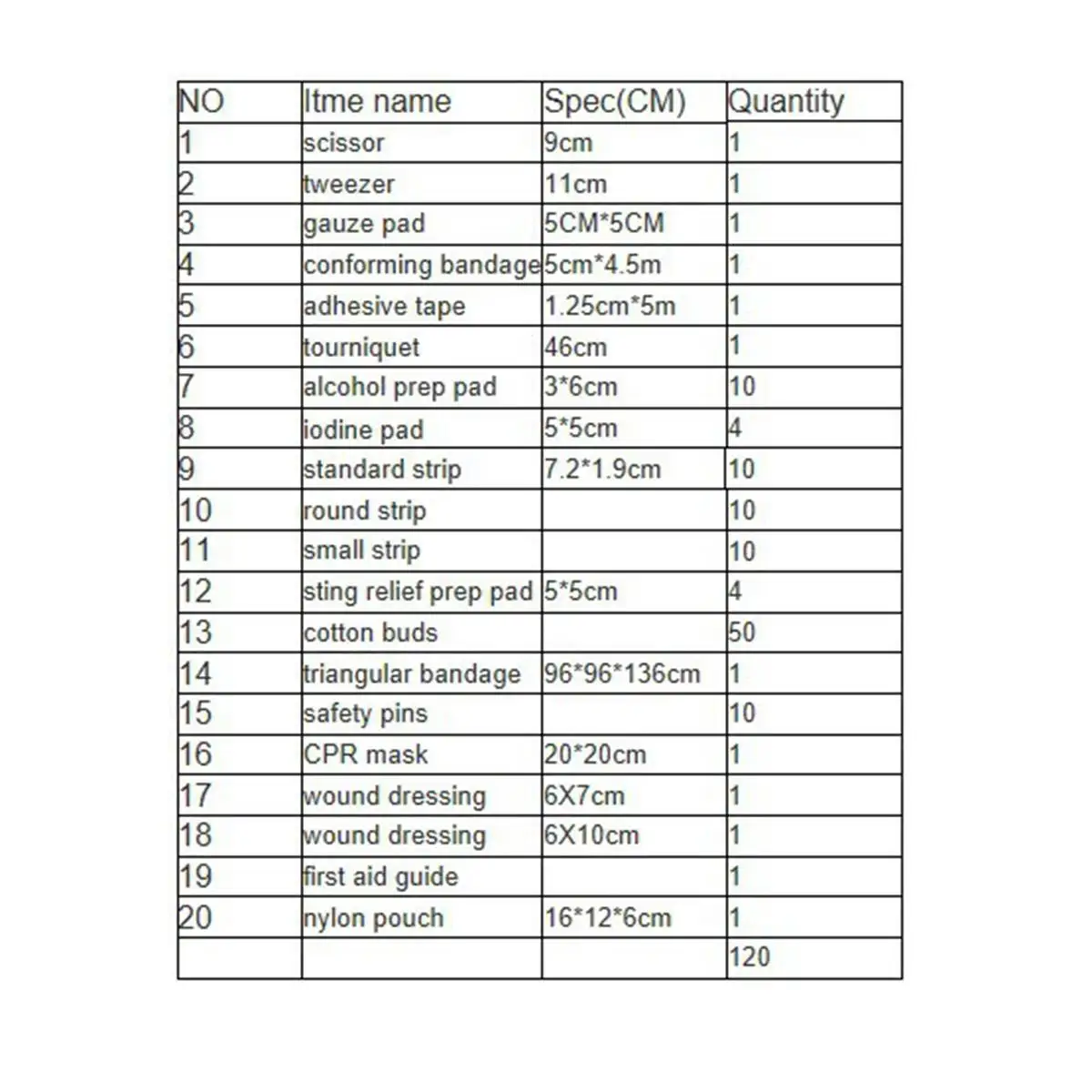 | NO | Itme name | Spec(CM) | Quantity |
|---|---|---|---|
| 1 | scissor | 9cm | 1 |
| 2 | tweezer | 11cm | 1 |
| 3 | gauze pad | 5CM*5CM | 1 |
| 4 | conforming bandage | 5cm*4.5m | 1 |
| 5 | adhesive tape | 1.25cm*5m | 1 |
| 6 | tourniquet | 46cm | 1 |
| 7 | alcohol prep pad | 3*6cm | 10 |
| 8 | iodine pad | 5*5cm | 4 |
| 9 | standard strip | 7.2*1.9cm | 10 |
| 10 | round strip | | 10 |
| 11 | small strip | | 10 |
| 12 | sting relief prep pad | 5*5cm | 4 |
| 13 | cotton buds | | 50 |
| 14 | triangular bandage | 96*96*136cm | 1 |
| 15 | safety pins | | 10 |
| 16 | CPR mask | 20*20cm | 1 |
| 17 | wound dressing | 6X7cm | 1 |
| 18 | wound dressing | 6X10cm | 1 |
| 19 | first aid guide | | 1 |
| 20 | nylon pouch | 16*12*6cm | 1 |
| | | | 120 |